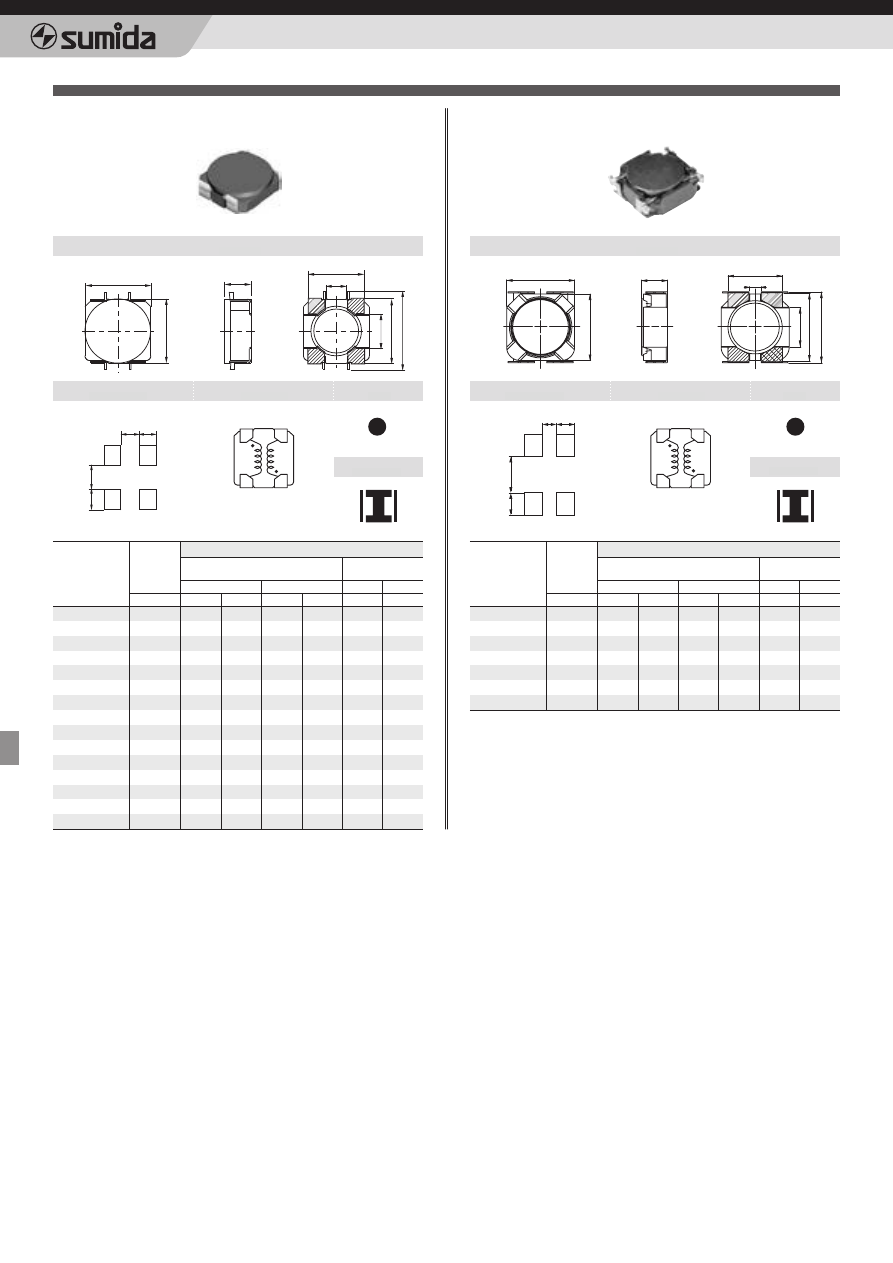 sumida